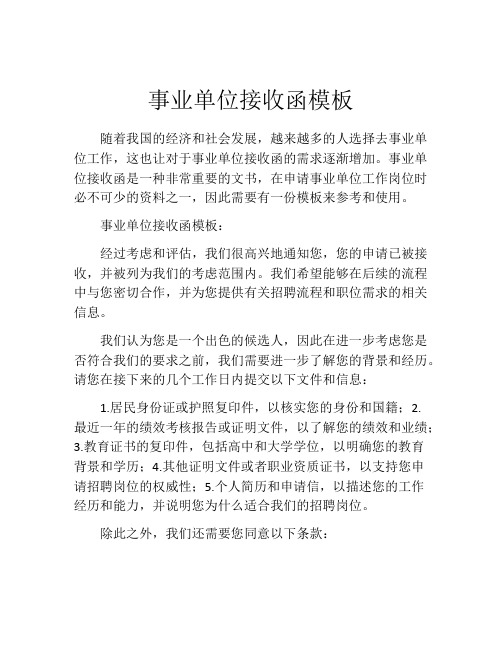 事业单位接收函模板

随着我国的经济和社会发展，越来越多的人选择去事业单位工作，这也让对于事业单位接收函的需求逐渐增加。事业单位接收函是一种非常重要的文书，在申请事业单位工作岗位时必不可少的资料之一，因此需要有一份模板来参考和使用。

事业单位接收函模板：

经过考虑和评估，我们很高兴地通知您，您的申请已被接收，并被列为我们的考虑范围内。我们希望能够在后续的流程中与您密切合作，并为您提供有关招聘流程和职位需求的相关信息。

我们认为您是一个出色的候选人，因此在进一步考虑您是否符合我们的要求之前，我们需要进一步了解您的背景和经历。请您在接下来的几个工作日内提交以下文件和信息：

1.居民身份证或护照复印件，以核实您的身份和国籍；2.最近一年的绩效考核报告或证明文件，以了解您的绩效和业绩；3.教育证书的复印件，包括高中和大学学位，以明确您的教育背景和学历；4.其他证明文件或者职业资质证书，以支持您申请招聘岗位的权威性；5.个人简历和申请信，以描述您的工作经历和能力，并说明您为什么适合我们的招聘岗位。

除此之外，我们还需要您同意以下条款：